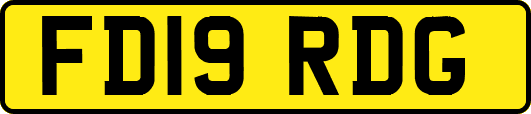 FD19 RDG